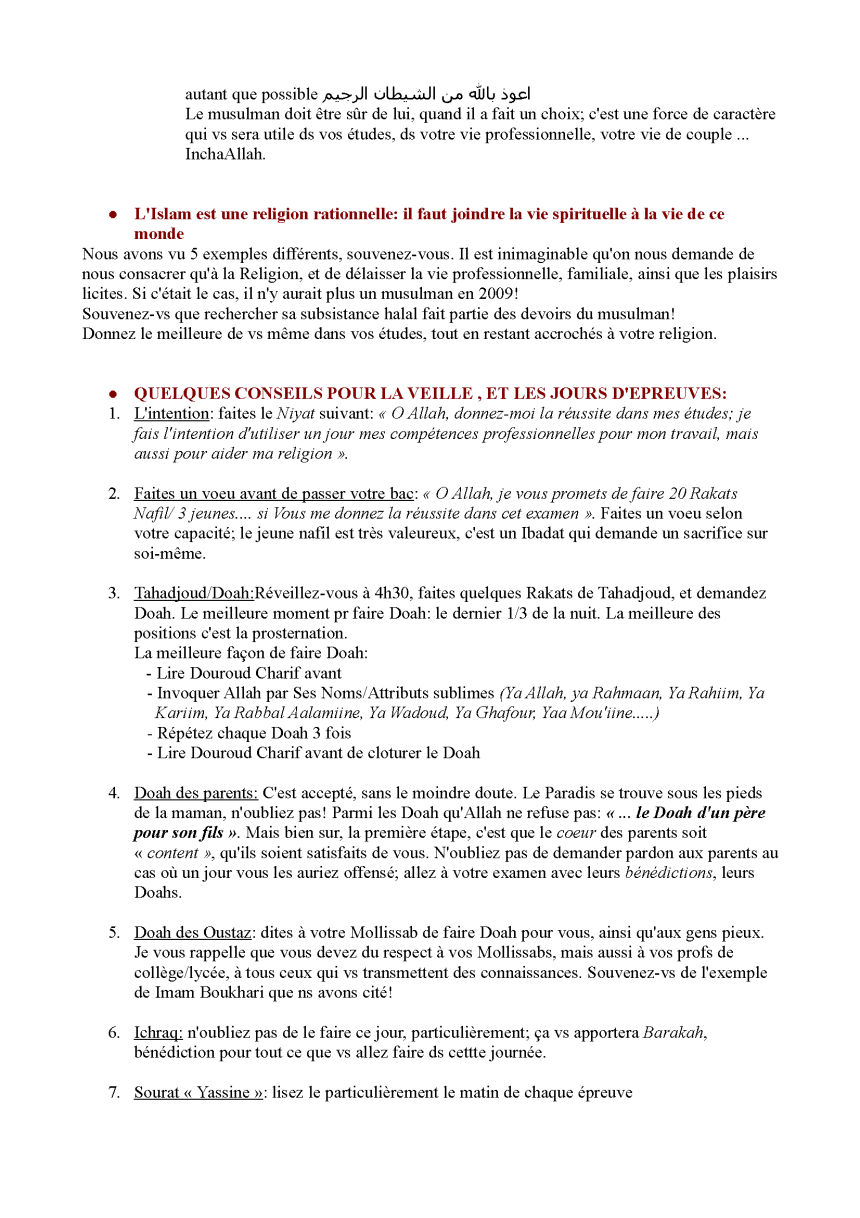 autant que possible اعوذ بالله من الشيطان الرجيم
Le musulman doit être sûr de lui, quand il a fait un choix; c'est une force de caractère qui vs sera utile ds vos études, ds votre vie professionnelle, votre vie de couple ... InchaAllah.

• L'Islam est une religion rationnelle: il faut joindre la vie spirituelle à la vie de ce monde

Nous avons vu 5 exemples différents, souvenez-vous. Il est inimaginable qu'on nous demande de nous consacrer qu'à la Religion, et de délaisser la vie professionnelle, familiale, ainsi que les plaisirs licites. Si c'était le cas, il n'y aurait plus un musulman en 2009!
Souvenez-vs que rechercher sa subsistance halal fait partie des devoirs du musulman!
Donnez le meilleure de vs même dans vos études, tout en restant accrochés à votre religion.

• QUELQUES CONSEILS POUR LA VEILLE , ET LES JOURS D'EPREUVES:

1. L'intention: faites le Niyat suivant: « O Allah, donnez-moi la réussite dans mes études; je fais l'intention d'utiliser un jour mes compétences professionnelles pour mon travail, mais aussi pour aider ma religion ».

2. Faites un voeu avant de passer votre bac: « O Allah, je vous promets de faire 20 Rakats Nafil/ 3 jeunes.... si Vous me donnez la réussite dans cet examen ». Faites un voeu selon votre capacité; le jeune nafil est très valeureux, c'est un Ibadat qui demande un sacrifice sur soi-même.

3. Tahadjoud/Doah:Réveillez-vous à 4h30, faites quelques Rakats de Tahadjoud, et demandez Doah. Le meilleure moment pr faire Doah: le dernier 1/3 de la nuit. La meilleure des positions c'est la prosternation.
La meilleure façon de faire Doah:
- Lire Douroud Charif avant
- Invoquer Allah par Ses Noms/Attributs sublimes (Ya Allah, ya Rahmaan, Ya Rahiim, Ya Kariim, Ya Rabbal Aalamiine, Ya Wadoud, Ya Ghafour, Yaa Mou'iine.....)
- Répétez chaque Doah 3 fois
- Lire Douroud Charif avant de cloturer le Doah

4. Doah des parents: C'est accepté, sans le moindre doute. Le Paradis se trouve sous les pieds de la maman, n'oubliez pas! Parmi les Doah qu'Allah ne refuse pas: « ... le Doah d'un père pour son fils ». Mais bien sur, la première étape, c'est que le coeur des parents soit « content », qu'ils soient satisfaits de vous. N'oubliez pas de demander pardon aux parents au cas où un jour vous les auriez offensé; allez à votre examen avec leurs bénédictions, leurs Doahs.

5. Doah des Oustaz: dites à votre Mollissab de faire Doah pour vous, ainsi qu'aux gens pieux. Je vous rappelle que vous devez du respect à vos Mollissabs, mais aussi à vos profs de collège/lycée, à tous ceux qui vs transmettent des connaissances. Souvenez-vs de l'exemple de Imam Boukhari que ns avons cité!

6. Ichraq: n'oubliez pas de le faire ce jour, particulièrement; ça vs apportera Barakah, bénédiction pour tout ce que vs allez faire ds cettte journée.

7. Sourat « Yassine »: lisez le particulièrement le matin de chaque épreuve